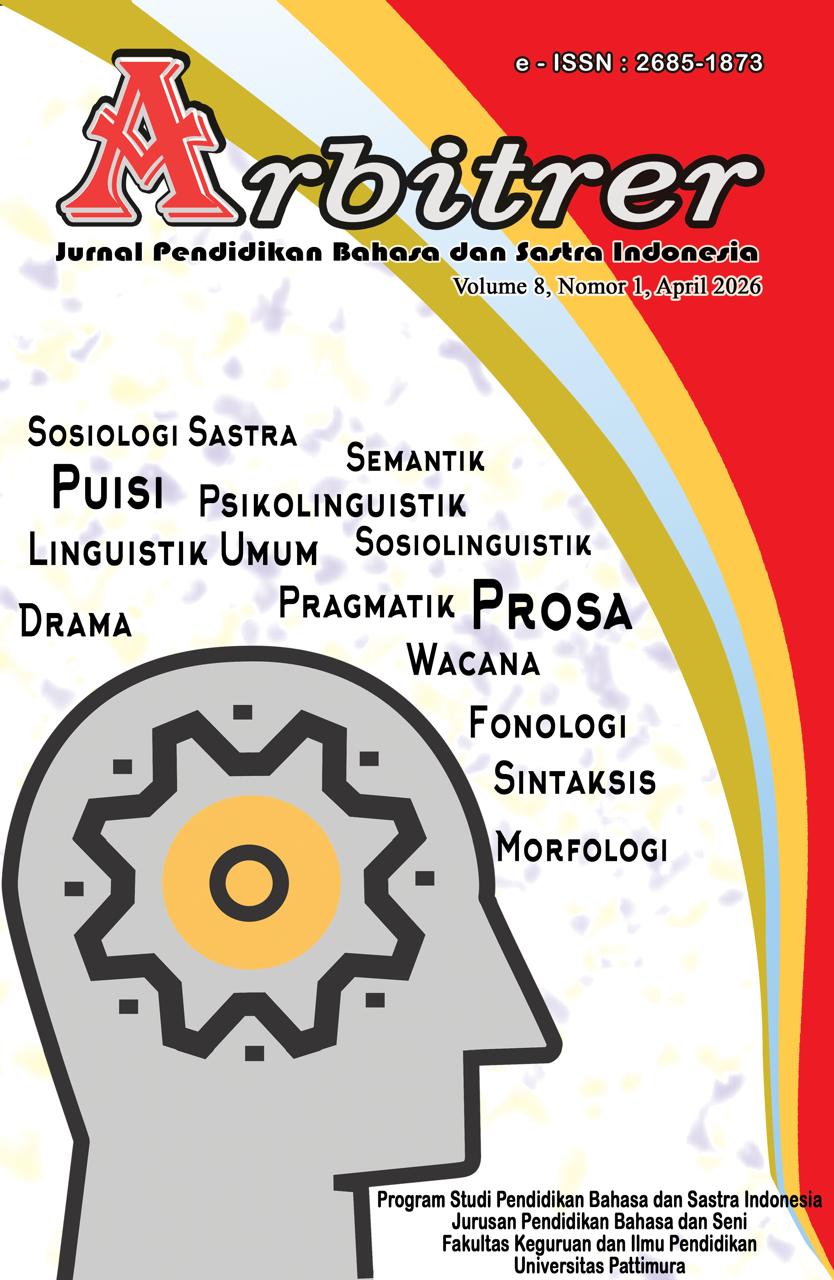 e - ISSN : 2685-1873

Arbitrer

Jurnal Pendidikan Bahasa dan Sastra Indonesia

Volume 8, Nomor 1, April 2026

Sosiologi Sastra

Semantik

Puisi

Psikolinguistik

Linguistik Umum

Sosiolinguistik

Drama

Pragmatik

Prosa

Wacana

Fonologi

Sintaksis

Morfologi

Program Studi Pendidikan Bahasa dan Sastra Indonesia
Jurusan Pendidikan Bahasa dan Seni
Fakultas Keguruan dan Ilmu Pendidikan
Universitas Pattimura